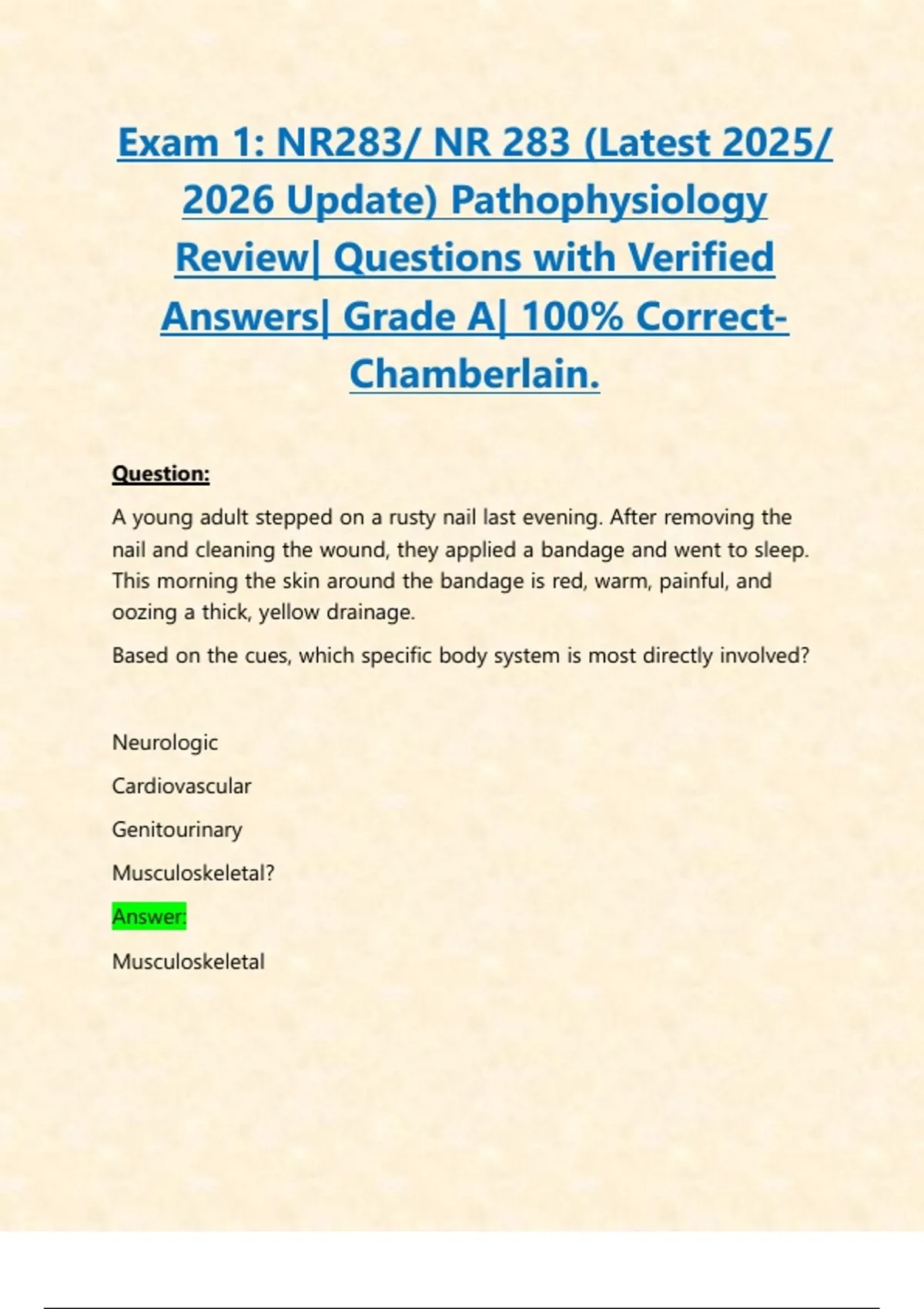 Exam 1: NR283/ NR 283 (Latest 2025/ 2026 Update) Pathophysiology Review| Questions with Verified Answers| Grade A| 100% Correct- Chamberlain.

Question:

A young adult stepped on a rusty nail last evening. After removing the nail and cleaning the wound, they applied a bandage and went to sleep. This morning the skin around the bandage is red, warm, painful, and oozing a thick, yellow drainage.

Based on the cues, which specific body system is most directly involved?

Neurologic

Cardiovascular

Genitourinary

Musculoskeletal?

Answer:

Musculoskeletal